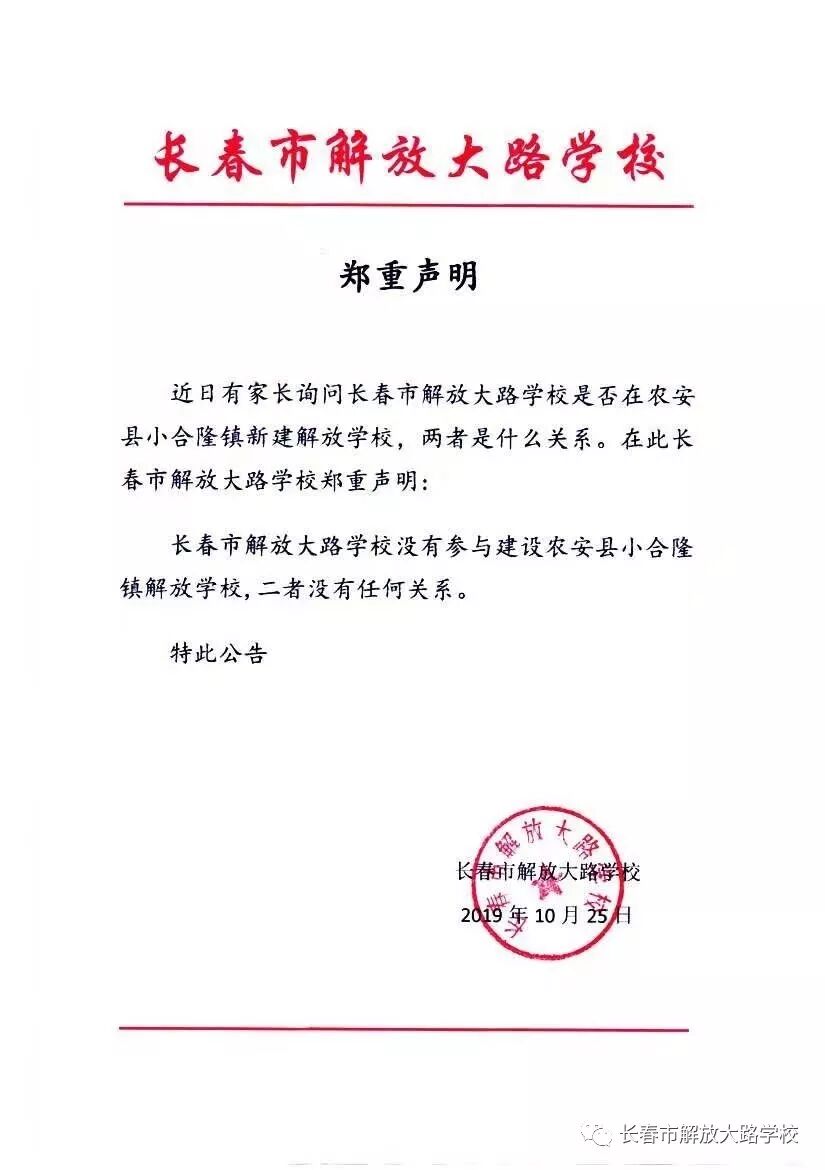 长春市解放大路学校

郑重声明

近日有家长询问长春市解放大路学校是否在农安县小合隆镇新建解放学校，两者是什么关系。在此长春市解放大路学校郑重声明：

长春市解放大路学校没有参与建设农安县小合隆镇解放学校，二者没有任何关系。

特此公告

长春市解放大路学校
2019 年 10 月 25 日

长春市解放大路学校

长春市解放大路学校